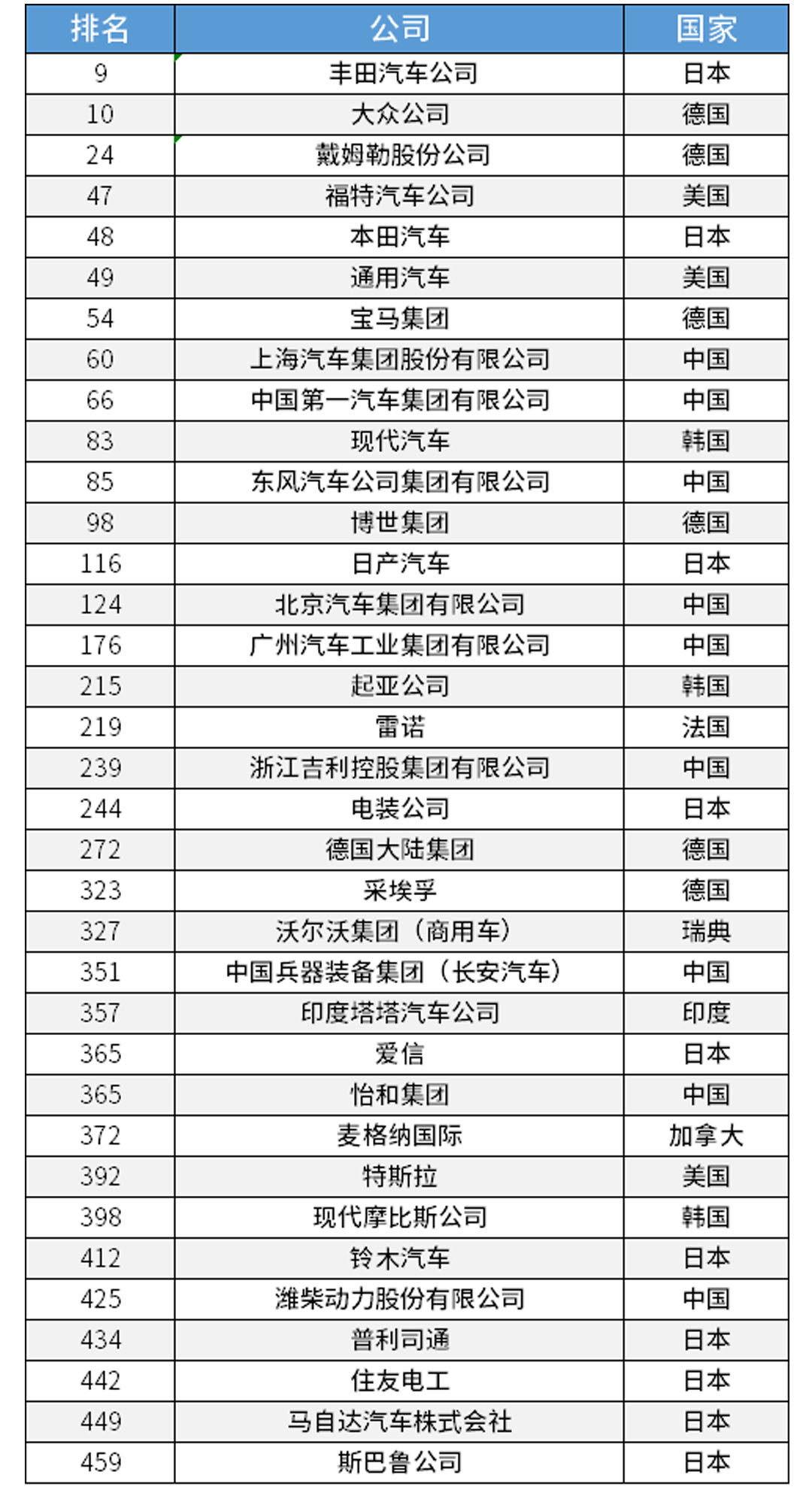 | 排名 | 公司 | 国家 |
|---|---|---|
| 9 | 丰田汽车公司 | 日本 |
| 10 | 大众公司 | 德国 |
| 24 | 戴姆勒股份公司 | 德国 |
| 47 | 福特汽车公司 | 美国 |
| 48 | 本田汽车 | 日本 |
| 49 | 通用汽车 | 美国 |
| 54 | 宝马集团 | 德国 |
| 60 | 上海汽车集团股份有限公司 | 中国 |
| 66 | 中国第一汽车集团有限公司 | 中国 |
| 83 | 现代汽车 | 韩国 |
| 85 | 东风汽车公司集团有限公司 | 中国 |
| 98 | 博世集团 | 德国 |
| 116 | 日产汽车 | 日本 |
| 124 | 北京汽车集团有限公司 | 中国 |
| 176 | 广州汽车工业集团有限公司 | 中国 |
| 215 | 起亚公司 | 韩国 |
| 219 | 雷诺 | 法国 |
| 239 | 浙江吉利控股集团有限公司 | 中国 |
| 244 | 电装公司 | 日本 |
| 272 | 德国大陆集团 | 德国 |
| 323 | 采埃孚 | 德国 |
| 327 | 沃尔沃集团（商用车） | 瑞典 |
| 351 | 中国兵器装备集团（长安汽车） | 中国 |
| 357 | 印度塔塔汽车公司 | 印度 |
| 365 | 爱信 | 日本 |
| 365 | 怡和集团 | 中国 |
| 372 | 麦格纳国际 | 加拿大 |
| 392 | 特斯拉 | 美国 |
| 398 | 现代摩比斯公司 | 韩国 |
| 412 | 铃木汽车 | 日本 |
| 425 | 潍柴动力股份有限公司 | 中国 |
| 434 | 普利司通 | 日本 |
| 442 | 住友电工 | 日本 |
| 449 | 马自达汽车株式会社 | 日本 |
| 459 | 斯巴鲁公司 | 日本 |